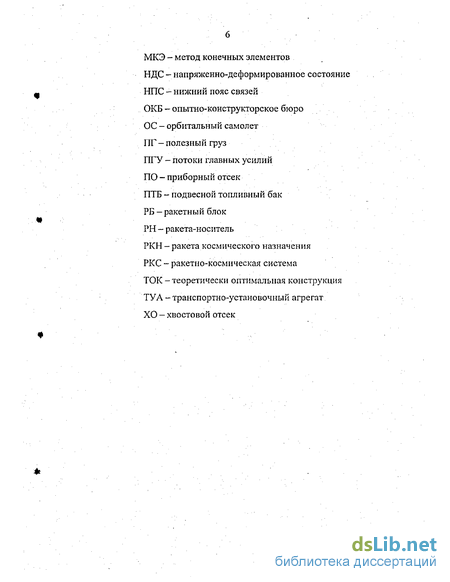 6

МКЭ – метод конечных элементов

НДС – напряженно-деформированное состояние

НПС – нижний пояс связей

ОКБ – опытно-конструкторское бюро

ОС – орбитальный самолет

ПГ – полезный груз

ПГУ – потоки главных усилий

ПО – приборный отсек

ПТБ – подвесной топливный бак

РБ – ракетный блок

РН – ракета-носитель

РКН – ракета космического назначения

РКС – ракетно-космическая система

ТОК – теоретически оптимальная конструкция

ТУА – транспортно-установочный агрегат

ХО – хвостовой отсек

dsLib.net
библиотека диссертаций